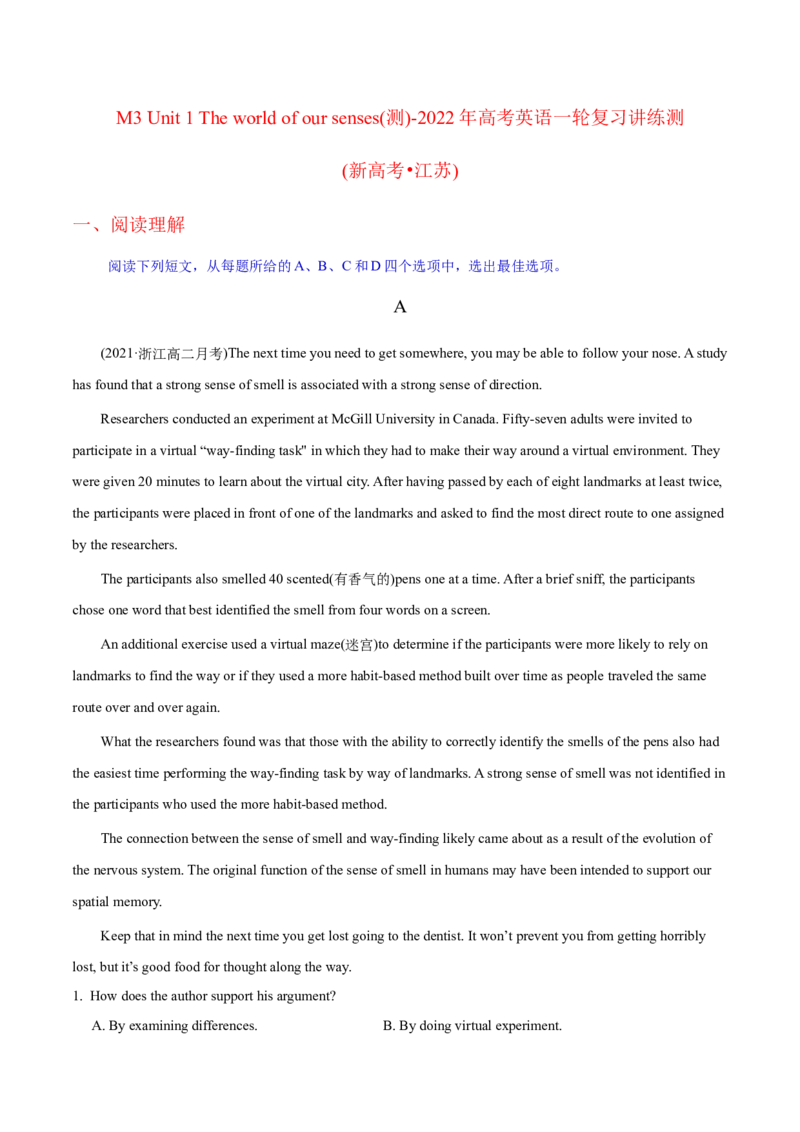 M3 Unit 1 The world of our senses(测)-2022年高考英语一轮复习讲练测

(新高考•江苏)

一、阅读理解

阅读下列短文，从每题所给的A、B、C和D四个选项中，选出最佳选项。

A

(2021·浙江高二月考)The next time you need to get somewhere, you may be able to follow your nose. A study has found that a strong sense of smell is associated with a strong sense of direction.

Researchers conducted an experiment at McGill University in Canada. Fifty-seven adults were invited to participate in a virtual "way-finding task" in which they had to make their way around a virtual environment. They were given 20 minutes to learn about the virtual city. After having passed by each of eight landmarks at least twice, the participants were placed in front of one of the landmarks and asked to find the most direct route to one assigned by the researchers.

The participants also smelled 40 scented(有香气的)pens one at a time. After a brief sniff, the participants chose one word that best identified the smell from four words on a screen.

An additional exercise used a virtual maze(迷宫)to determine if the participants were more likely to rely on landmarks to find the way or if they used a more habit-based method built over time as people traveled the same route over and over again.

What the researchers found was that those with the ability to correctly identify the smells of the pens also had the easiest time performing the way-finding task by way of landmarks. A strong sense of smell was not identified in the participants who used the more habit-based method.

The connection between the sense of smell and way-finding likely came about as a result of the evolution of the nervous system. The original function of the sense of smell in humans may have been intended to support our spatial memory.

Keep that in mind the next time you get lost going to the dentist. It won't prevent you from getting horribly lost, but it's good food for thought along the way.

1. How does the author support his argument?

A. By examining differences.  B. By doing virtual experiment.